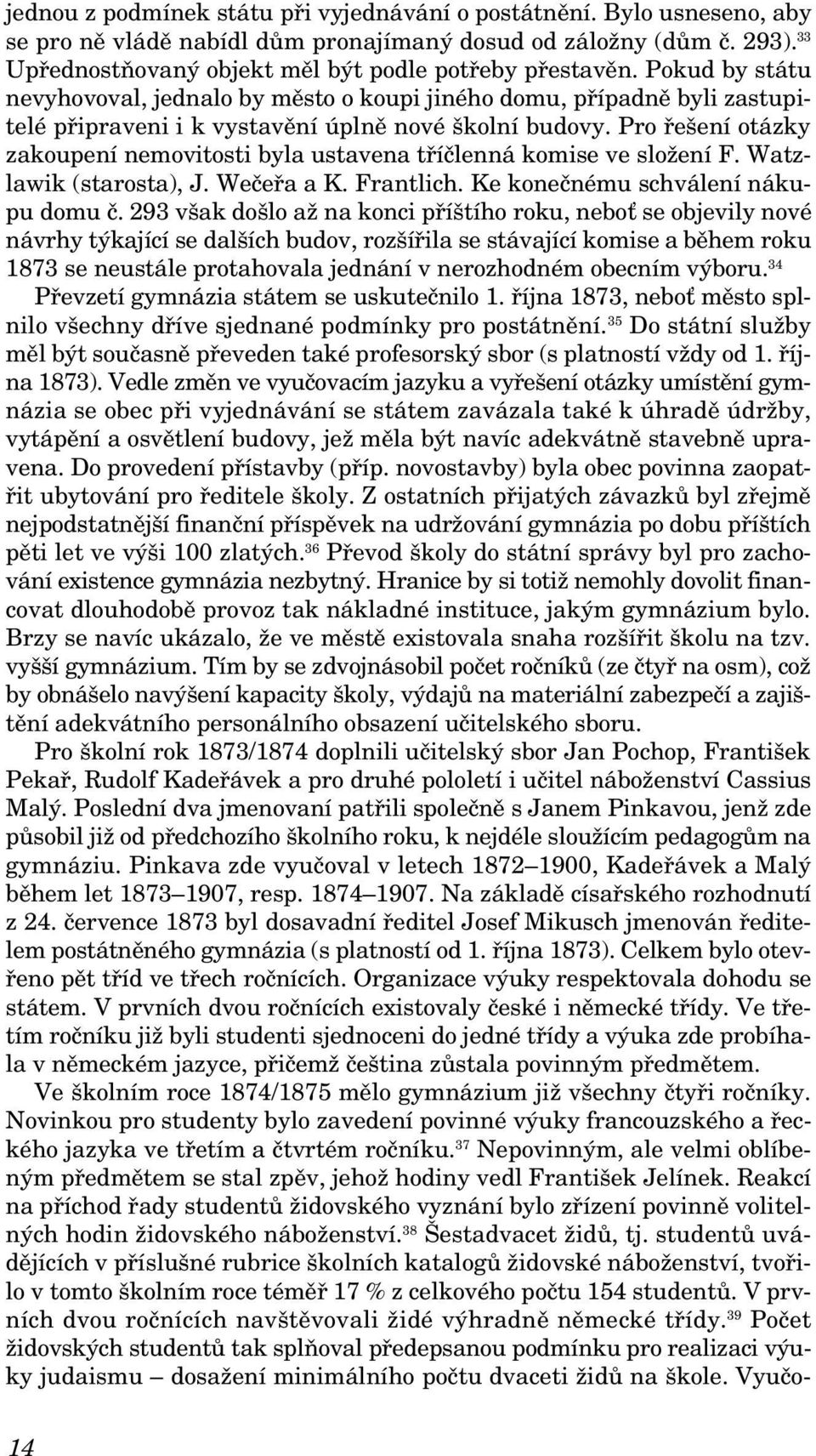 jednou z podmínek státu při vyjednávání o postátnění. Bylo usneseno, aby se pro ně vládě nabídl dům pronajímaný dosud od záložny (dům č. 293).$^{33}$ Upřednostňovaný objekt měl být podle potřeby přestavěn. Pokud by státu nevyhovoval, jednalo by město o koupi jiného domu, případně byli zastupitelé připraveni i k vystavění úplně nové školní budovy. Pro řešení otázky zakoupení nemovitosti byla ustavena tříčlenná komise ve složení F. Watzlawik (starosta), J. Wečeřa a K. Frantlich. Ke konečnému schválení nákupu domu č. 293 však došlo až na konci příštího roku, neboť se objevily nové návrhy týkající se dalších budov, rozšířila se stávající komise a během roku 1873 se neustále protahovala jednání v nerozhodném obecním výboru.$^{34}$

Převzetí gymnázia státem se uskutečnilo 1. října 1873, neboť město splnilo všechny dříve sjednané podmínky pro postátnění.$^{35}$ Do státní služby měl být současně převeden také profesorský sbor (s platností vždy od 1. října 1873). Vedle změn ve vyučovacím jazyku a vyřešení otázky umístění gymnázia se obec při vyjednávání se státem zavázala také k úhradě údržby, vytápění a osvětlení budovy, jež měla být navíc adekvátně stavebně upravena. Do provedení přístavby (příp. novostavby) byla obec povinna zaopatřit ubytování pro ředitele školy. Z ostatních přijatých závazků byl zřejmě nejpodstatnější finanční příspěvek na udržování gymnázia po dobu příštích pěti let ve výši 100 zlatých.$^{36}$ Převod školy do státní správy byl pro zachování existence gymnázia nezbytný. Hranice by si totiž nemohly dovolit financovat dlouhodobě provoz tak nákladné instituce, jakým gymnázium bylo. Brzy se navíc ukázalo, že ve městě existovala snaha rozšířit školu na tzv. vyšší gymnázium. Tím by se zdvojnásobil počet ročníků (ze čtyř na osm), což by obnášelo navýšení kapacity školy, výdajů na materiální zabezpečí a zajištění adekvátního personálního obsazení učitelského sboru.

Pro školní rok 1873/1874 doplnili učitelský sbor Jan Pochop, František Pekař, Rudolf Kadeřávek a pro druhé pololetí i učitel náboženství Cassius Malý. Poslední dva jmenovaní patřili společně s Janem Pinkavou, jenž zde působil již od předchozího školního roku, k nejdéle sloužícím pedagogům na gymnáziu. Pinkava zde vyučoval v letech 1872–1900, Kadeřávek a Malý během let 1873–1907, resp. 1874–1907. Na základě císařského rozhodnutí z 24. července 1873 byl dosavadní ředitel Josef Mikusch jmenován ředitelem postátněného gymnázia (s platností od 1. října 1873). Celkem bylo otevřeno pět tříd ve třech ročnících. Organizace výuky respektovala dohodu se státem. V prvních dvou ročnících existovaly české i německé třídy. Ve třetím ročníku již byli studenti sjednoceni do jedné třídy a výuka zde probíhala v německém jazyce, přičemž čeština zůstala povinným předmětem.

Ve školním roce 1874/1875 mělo gymnázium již všechny čtyři ročníky. Novinkou pro studenty bylo zavedení povinné výuky francouzského a řeckého jazyka ve třetím a čtvrtém ročníku.$^{37}$ Nepovinným, ale velmi oblíbeným předmětem se stal zpěv, jehož hodiny vedl František Jelínek. Reakcí na příchod řady studentů židovského vyznání bylo zřízení povinně volitelných hodin židovského náboženství.$^{38}$ Šestadvacet židů, tj. studentů uvádějících v příslušné rubrice školních katalogů židovské náboženství, tvořilo v tomto školním roce téměř 17 % z celkového počtu 154 studentů. V prvních dvou ročnících navštěvovali židé výhradně německé třídy.$^{39}$ Počet židovských studentů tak splňoval předepsanou podmínku pro realizaci výuky judaismu – dosažení minimálního počtu dvaceti židů na škole. Vyučo-

14